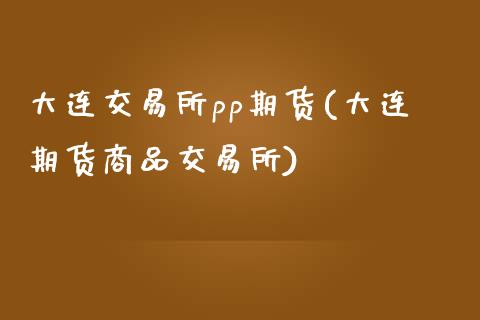 大连交易所pp期货(大连期货商品交易所)